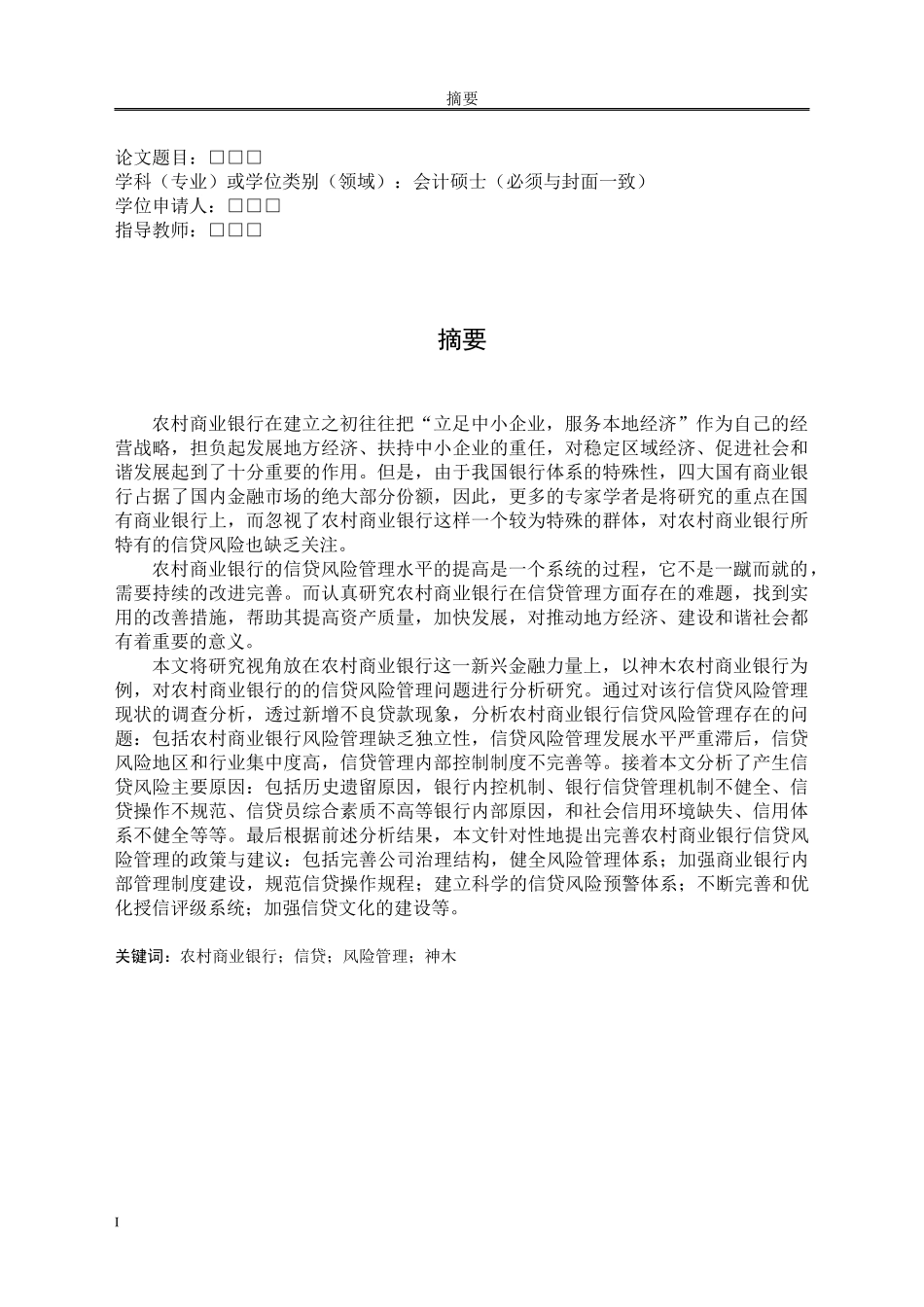 摘要

论文题目：□□□
学科（专业）或学位类别（领域）：会计硕士（必须与封面一致）
学位申请人：□□□
指导教师：□□□

摘要

农村商业银行在建立之初往往把“立足中小企业，服务本地经济”作为自己的经营战略，担负起发展地方经济、扶持中小企业的重任，对稳定区域经济、促进社会和谐发展起到了十分重要的作用。但是，由于我国银行体系的特殊性，四大国有商业银行占据了国内金融市场的绝大部分份额，因此，更多的专家学者是将研究的重点在国有商业银行上，而忽视了农村商业银行这样一个较为特殊的群体，对农村商业银行所特有的信贷风险也缺乏关注。

农村商业银行的信贷风险管理水平的提高是一个系统的过程，它不是一蹴而就的，需要持续的改进完善。而认真研究农村商业银行在信贷管理方面存在的难题，找到实用的改善措施，帮助其提高资产质量，加快发展，对推动地方经济、建设和谐社会都有着重要的意义。

本文将研究视角放在农村商业银行这一新兴金融力量上，以神木农村商业银行为例，对农村商业银行的的信贷风险管理问题进行分析研究。通过对该行信贷风险管理现状的调查分析，透过新增不良贷款现象，分析农村商业银行信贷风险管理存在的问题：包括农村商业银行风险管理缺乏独立性，信贷风险管理发展水平严重滞后，信贷风险地区和行业集中度高，信贷管理内部控制制度不完善等。接着本文分析了产生信贷风险主要原因：包括历史遗留原因，银行内控机制、银行信贷管理机制不健全、信贷操作不规范、信贷员综合素质不高等银行内部原因，和社会信用环境缺失、信用体系不健全等等。最后根据前述分析结果，本文针对性地提出完善农村商业银行信贷风险管理的政策与建议：包括完善公司治理结构，健全风险管理体系；加强商业银行内部管理制度建设，规范信贷操作规程；建立科学的信贷风险预警体系；不断完善和优化授信评级系统；加强信贷文化的建设等。

关键词：农村商业银行；信贷；风险管理；神木

I